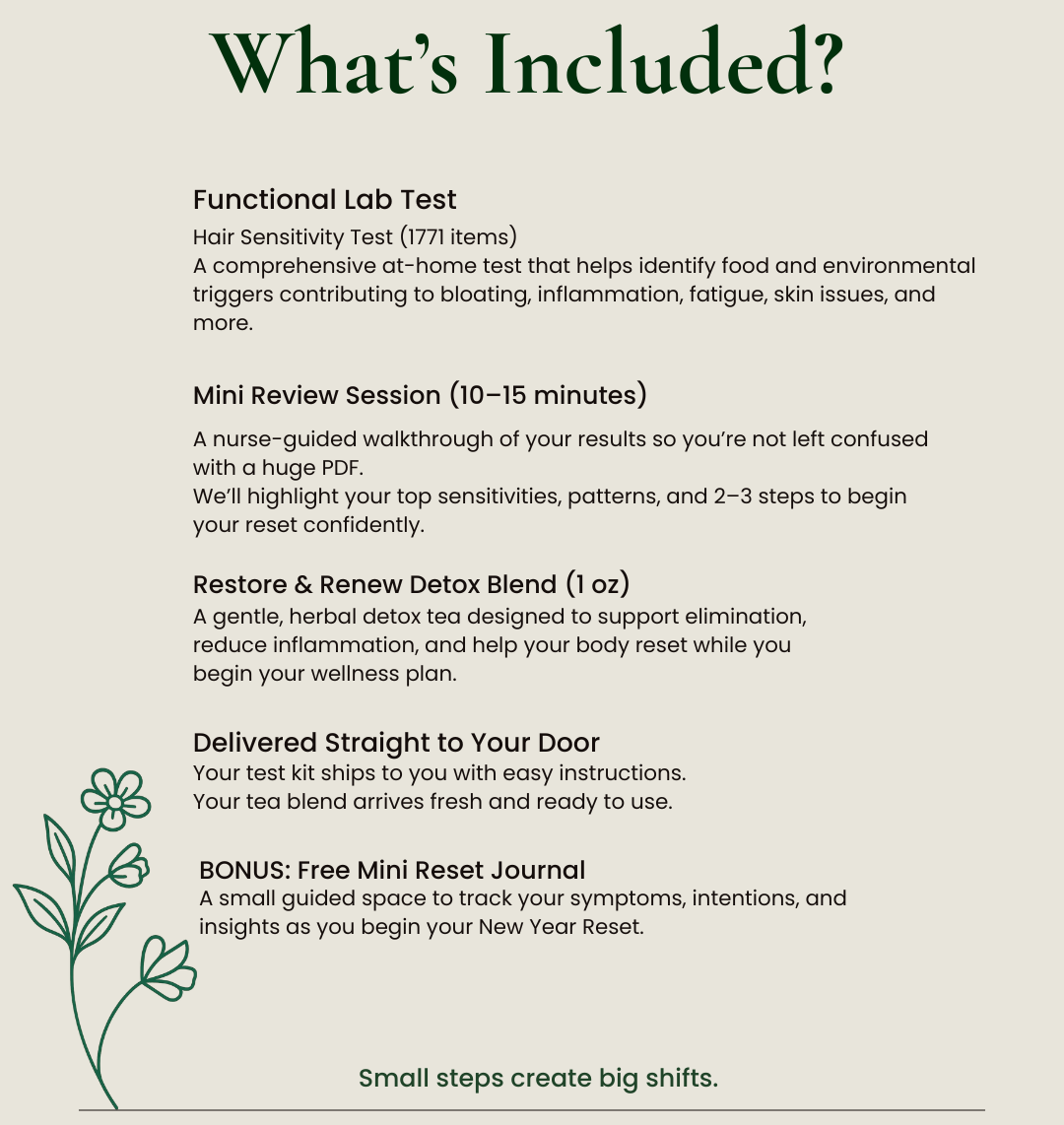 What's Included?

Functional Lab Test

Hair Sensitivity Test (1771 items)
A comprehensive at-home test that helps identify food and environmental triggers contributing to bloating, inflammation, fatigue, skin issues, and more.

Mini Review Session (10–15 minutes)

A nurse-guided walkthrough of your results so you're not left confused with a huge PDF.
We'll highlight your top sensitivities, patterns, and 2–3 steps to begin your reset confidently.

Restore & Renew Detox Blend (1 oz)

A gentle, herbal detox tea designed to support elimination, reduce inflammation, and help your body reset while you begin your wellness plan.

Delivered Straight to Your Door

Your test kit ships to you with easy instructions.
Your tea blend arrives fresh and ready to use.

BONUS: Free Mini Reset Journal

A small guided space to track your symptoms, intentions, and insights as you begin your New Year Reset.

Small steps create big shifts.